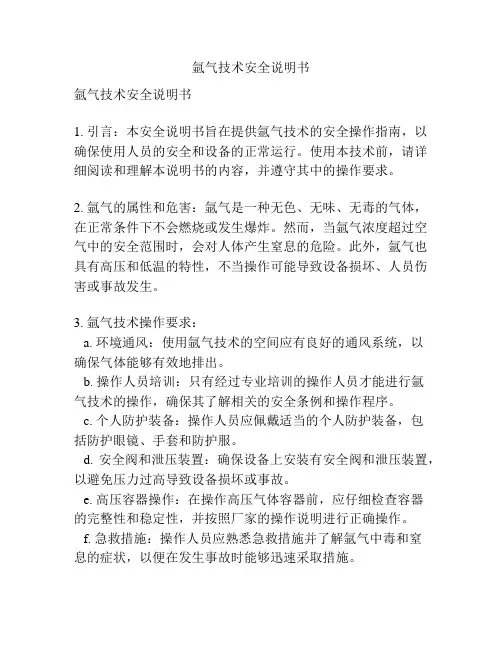 氩气技术安全说明书

氩气技术安全说明书

1. 引言：本安全说明书旨在提供氩气技术的安全操作指南，以确保使用人员的安全和设备的正常运行。使用本技术前，请详细阅读和理解本说明书的内容，并遵守其中的操作要求。

2. 氩气的属性和危害：氩气是一种无色、无味、无毒的气体，在正常条件下不会燃烧或发生爆炸。然而，当氩气浓度超过空气中的安全范围时，会对人体产生窒息的危险。此外，氩气也具有高压和低温的特性，不当操作可能导致设备损坏、人员伤害或事故发生。

3. 氩气技术操作要求：
a. 环境通风：使用氩气技术的空间应有良好的通风系统，以确保气体能够有效地排出。
b. 操作人员培训：只有经过专业培训的操作人员才能进行氩气技术的操作，确保其了解相关的安全条例和操作程序。
c. 个人防护装备：操作人员应佩戴适当的个人防护装备，包括防护眼镜、手套和防护服。
d. 安全阀和泄压装置：确保设备上安装有安全阀和泄压装置，以避免压力过高导致设备损坏或事故。
e. 高压容器操作：在操作高压气体容器前，应仔细检查容器的完整性和稳定性，并按照厂家的操作说明进行正确操作。
f. 急救措施：操作人员应熟悉急救措施并了解氩气中毒和窒息的症状，以便在发生事故时能够迅速采取措施。